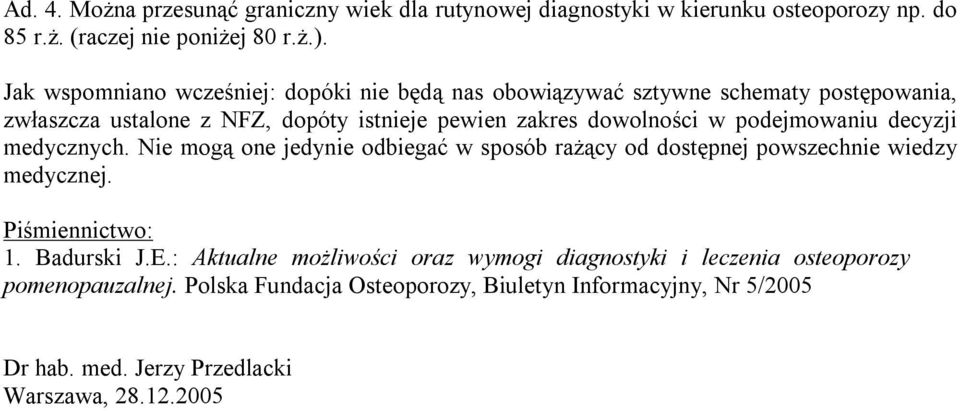 Ad. 4. Można przesunąć graniczny wiek dla rutynowej diagnostyki w kierunku osteoporozy np. do 85 r.ż. (raczej nie poniżej 80 r.ż.).

Jak wspomniano wcześniej: dopóki nie będą nas obowiązywać sztywne schematy postępowania, zwłaszcza ustalone z NFZ, dopóty istnieje pewien zakres dowolności w podejmowaniu decyzji medycznych. Nie mogą one jedynie odbiegać w sposób rażący od dostępnej powszechnie wiedzy medycznej.

Piśmiennictwo:
1. Badurski J.E.: Aktualne możliwości oraz wymogi diagnostyki i leczenia osteoporozy pomenopauzalnej. Polska Fundacja Osteoporozy, Biuletyn Informacyjny, Nr 5/2005

Dr hab. med. Jerzy Przedlacki
Warszawa, 28.12.2005